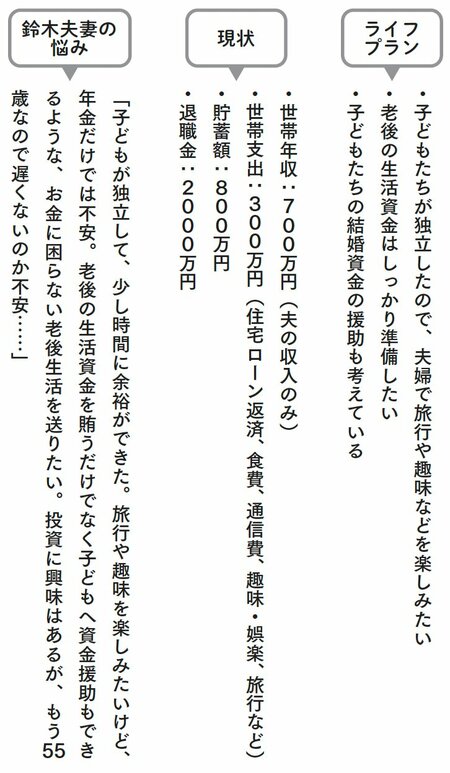 ライフプラン

・子どもたちが独立したので、夫婦で旅行や趣味などを楽しみたい
・老後の生活資金はしっかり準備したい
・子どもたちの結婚資金の援助も考えている

現状

・世帯年収：700万円（夫の収入のみ）
・世帯支出：300万円（住宅ローン返済、食費、通信費、趣味・娯楽、旅行など）
・貯蓄額：800万円
・退職金：2000万円

鈴木夫妻の悩み

「子どもが独立して、少し時間に余裕ができた。旅行や趣味を楽しみたいけど、年金だけでは不安。老後の生活資金を賄うだけでなく子どもへ資金援助もできるような、お金に困らない老後生活を送りたい。投資に興味はあるが、もう55歳なので遅くないのか不安……」